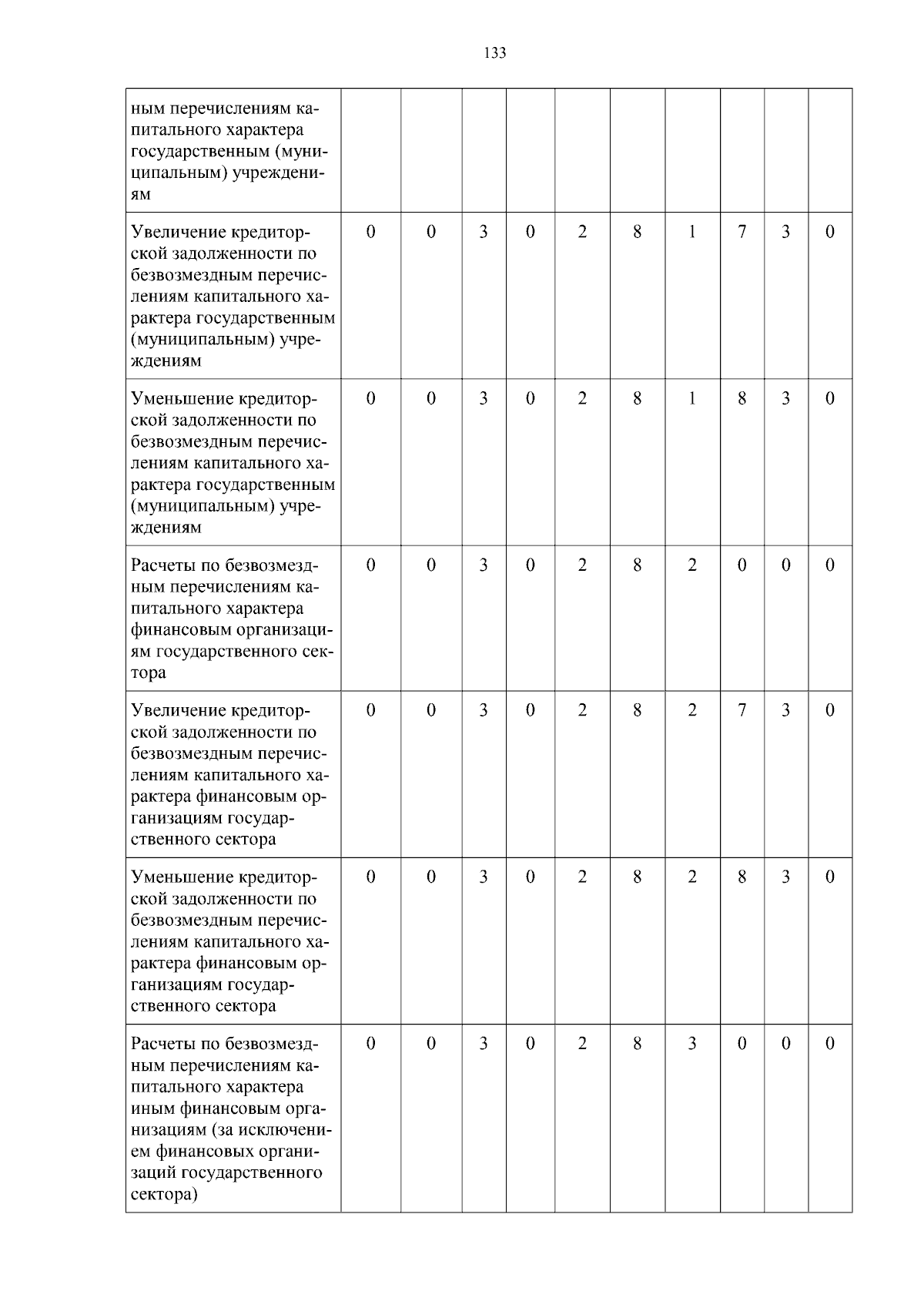 133

| ным перечислениям капитального характера государственным (муниципальным) учреждениям | | | | | | | | | | |
|---|---|---|---|---|---|---|---|---|---|---|
| Увеличение кредиторской задолженности по безвозмездным перечислениям капитального характера государственным (муниципальным) учреждениям | 0 | 0 | 3 | 0 | 2 | 8 | 1 | 7 | 3 | 0 |
| Уменьшение кредиторской задолженности по безвозмездным перечислениям капитального характера государственным (муниципальным) учреждениям | 0 | 0 | 3 | 0 | 2 | 8 | 1 | 8 | 3 | 0 |
| Расчеты по безвозмездным перечислениям капитального характера финансовым организациям государственного сектора | 0 | 0 | 3 | 0 | 2 | 8 | 2 | 0 | 0 | 0 |
| Увеличение кредиторской задолженности по безвозмездным перечислениям капитального характера финансовым организациям государственного сектора | 0 | 0 | 3 | 0 | 2 | 8 | 2 | 7 | 3 | 0 |
| Уменьшение кредиторской задолженности по безвозмездным перечислениям капитального характера финансовым организациям государственного сектора | 0 | 0 | 3 | 0 | 2 | 8 | 2 | 8 | 3 | 0 |
| Расчеты по безвозмездным перечислениям капитального характера иным финансовым организациям (за исключением финансовых организаций государственного сектора) | 0 | 0 | 3 | 0 | 2 | 8 | 3 | 0 | 0 | 0 |